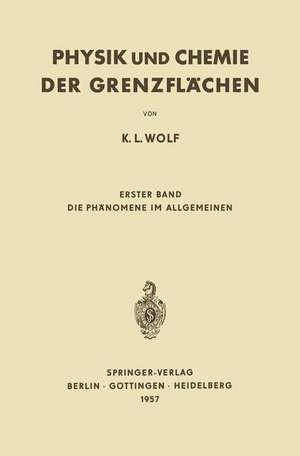 PHYSIK UND CHEMIE DER GRENZFLÄCHEN

VON

K. L. WOLF

ERSTER BAND
DIE PHÄNOMENE IM ALLGEMEINEN

SPRINGER-VERLAG
BERLIN · GÖTTINGEN · HEIDELBERG
1957